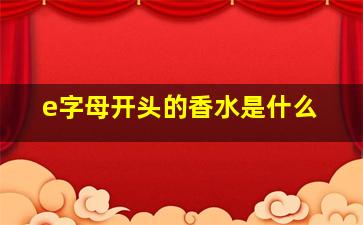 e字母开头的香水是什么